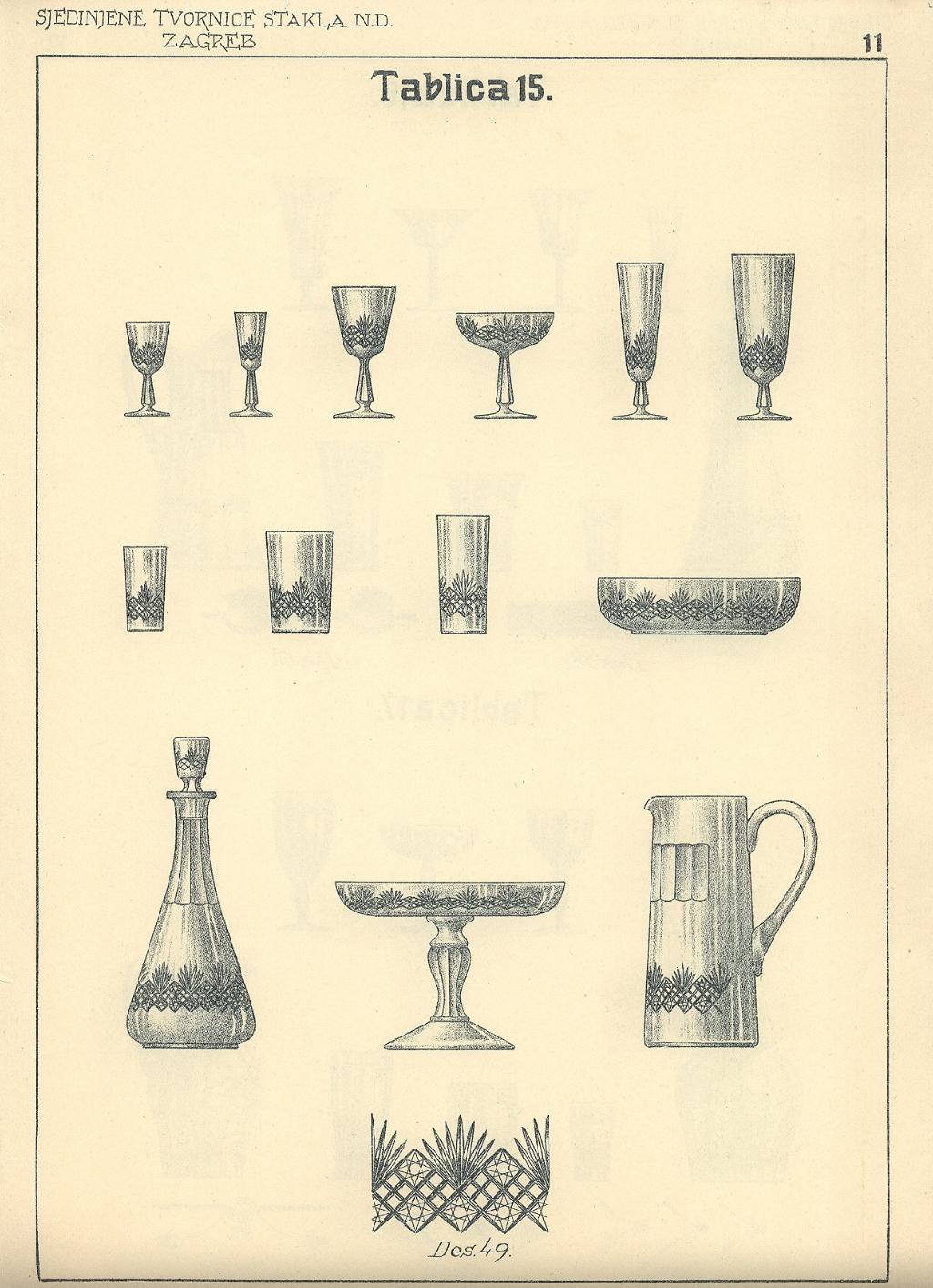 SJEDINJENE TVORNICE STAKLA N.D.
ZAGREB

11

Tablica 15.

Des. 49.